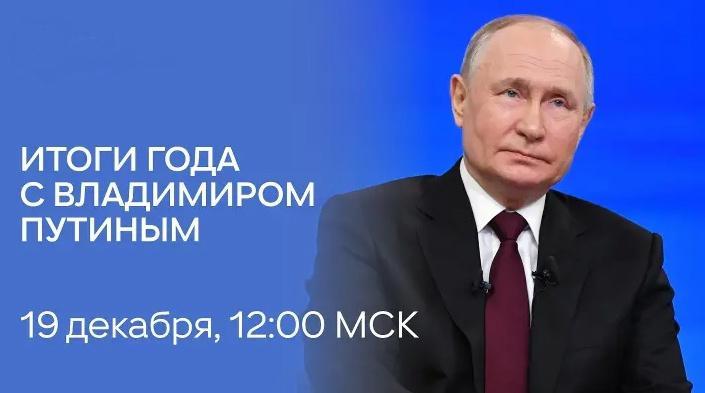 ИТОГИ ГОДА С ВЛАДИМИРОМ ПУТИНЫМ

19 декабря, 12:00 МСК